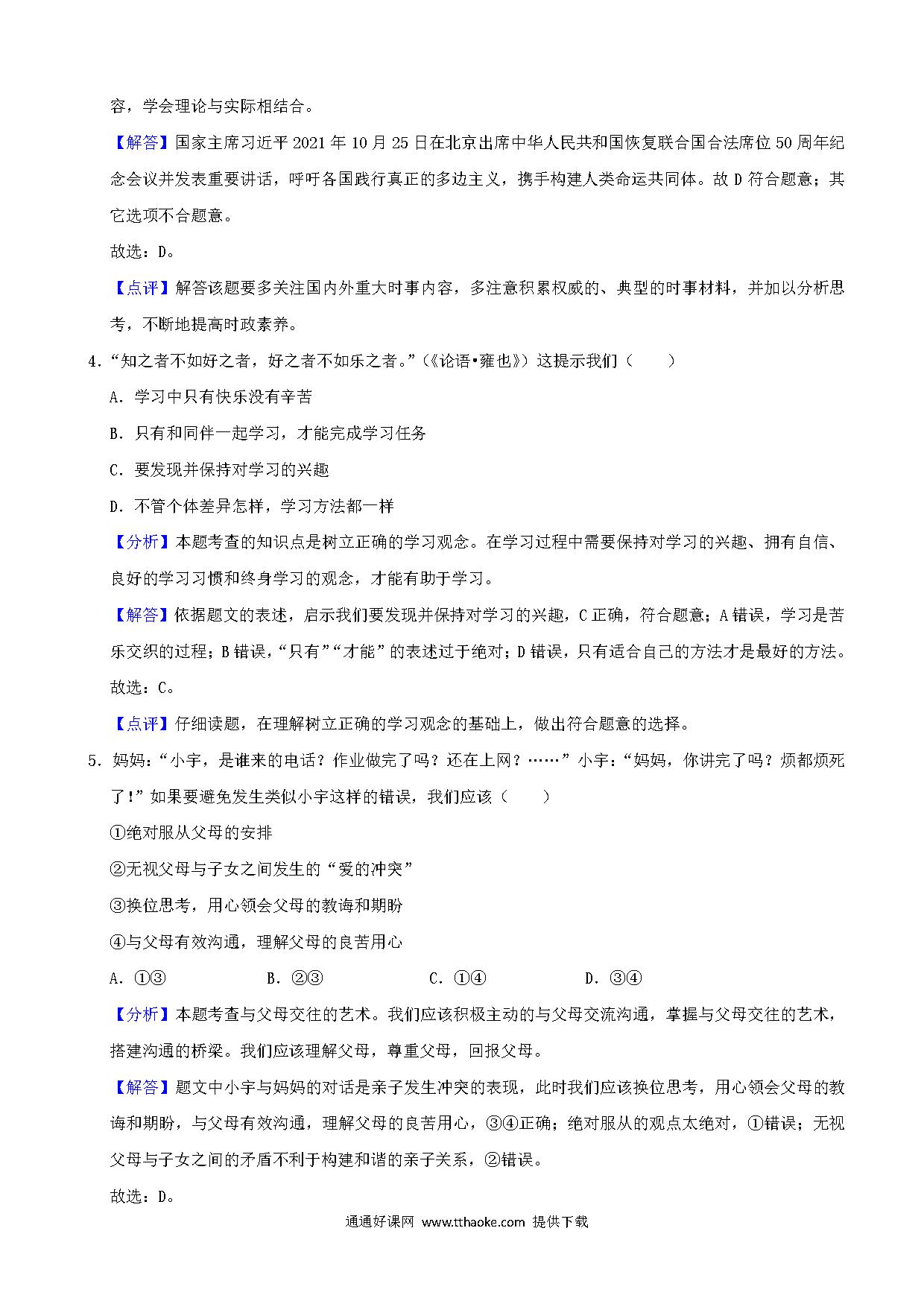 容，学会理论与实际相结合。

【解答】国家主席习近平 2021 年 10 月 25 日在北京出席中华人民共和国恢复联合国合法席位 50 周年纪念会议并发表重要讲话，呼吁各国践行真正的多边主义，携手构建人类命运共同体。故 D 符合题意；其它选项不合题意。

故选：D。

【点评】解答该题要多关注国内外重大时事内容，多注意积累权威的、典型的时事材料，并加以分析思考，不断地提高时政素养。

4．“知之者不如好之者，好之者不如乐之者。”（《论语•雍也》）这提示我们（　　）

A．学习中只有快乐没有辛苦

B．只有和同伴一起学习，才能完成学习任务

C．要发现并保持对学习的兴趣

D．不管个体差异怎样，学习方法都一样

【分析】本题考查的知识点是树立正确的学习观念。在学习过程中需要保持对学习的兴趣、拥有自信、良好的学习习惯和终身学习的观念，才能有助于学习。

【解答】依据题文的表述，启示我们要发现并保持对学习的兴趣，C 正确，符合题意；A 错误，学习是苦乐交织的过程；B 错误，“只有”“才能”的表述过于绝对；D 错误，只有适合自己的方法才是最好的方法。

故选：C。

【点评】仔细读题，在理解树立正确的学习观念的基础上，做出符合题意的选择。

5．妈妈：“小宇，是谁来的电话？作业做完了吗？还在上网？……”小宇：“妈妈，你讲完了吗？烦都烦死了！”如果要避免发生类似小宇这样的错误，我们应该（　　）

①绝对服从父母的安排

②无视父母与子女之间发生的“爱的冲突”

③换位思考，用心领会父母的教诲和期盼

④与父母有效沟通，理解父母的良苦用心

A．①③　　B．②③　　C．①④　　D．③④

【分析】本题考查与父母交往的艺术。我们应该积极主动的与父母交流沟通，掌握与父母交往的艺术，搭建沟通的桥梁。我们应该理解父母，尊重父母，回报父母。

【解答】题文中小宇与妈妈的对话是亲子发生冲突的表现，此时我们应该换位思考，用心领会父母的教诲和期盼，与父母有效沟通，理解父母的良苦用心，③④正确；绝对服从的观点太绝对，①错误；无视父母与子女之间的矛盾不利于构建和谐的亲子关系，②错误。

故选：D。

通通好课网 www.tthaoke.com 提供下载